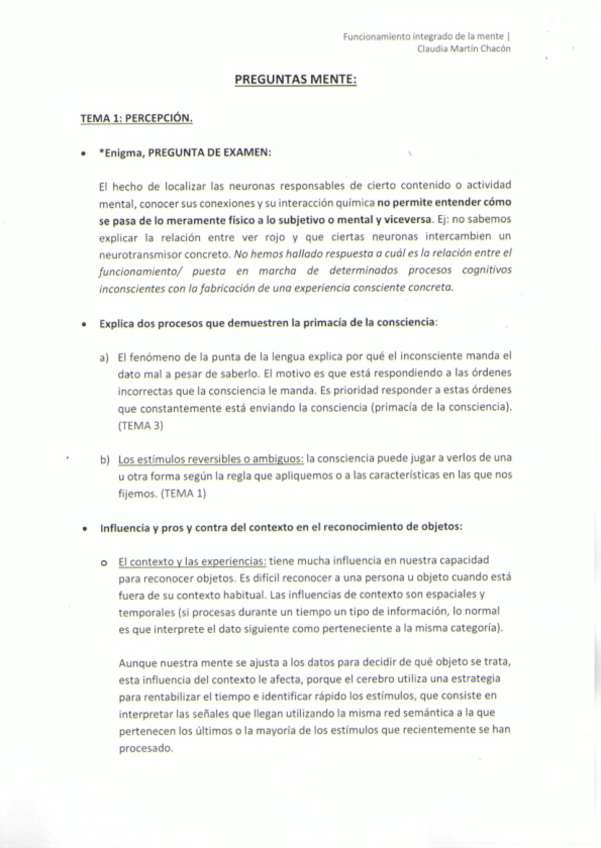 Funcionamiento integrado de la mente | Claudia Martín Chacón

PREGUNTAS MENTE:

TEMA 1: PERCEPCIÓN.

• *Enigma, PREGUNTA DE EXAMEN:

El hecho de localizar las neuronas responsables de cierto contenido o actividad mental, conocer sus conexiones y su interacción química no permite entender cómo se pasa de lo meramente físico a lo subjetivo o mental y viceversa. Ej: no sabemos explicar la relación entre ver rojo y que ciertas neuronas intercambien un neurotransmisor concreto. No hemos hallado respuesta a cuál es la relación entre el funcionamiento/ puesta en marcha de determinados procesos cognitivos inconscientes con la fabricación de una experiencia consciente concreta.

• Explica dos procesos que demuestren la primacía de la consciencia:

a) El fenómeno de la punta de la lengua explica por qué el inconsciente manda el dato mal a pesar de saberlo. El motivo es que está respondiendo a las órdenes incorrectas que la consciencia le manda. Es prioridad responder a estas órdenes que constantemente está enviando la consciencia (primacía de la consciencia). (TEMA 3)

b) Los estímulos reversibles o ambiguos: la consciencia puede jugar a verlos de una u otra forma según la regla que apliquemos o a las características en las que nos fijemos. (TEMA 1)

• Influencia y pros y contra del contexto en el reconocimiento de objetos:

o El contexto y las experiencias: tiene mucha influencia en nuestra capacidad para reconocer objetos. Es difícil reconocer a una persona u objeto cuando está fuera de su contexto habitual. Las influencias de contexto son espaciales y temporales (si procesas durante un tiempo un tipo de información, lo normal es que interprete el dato siguiente como perteneciente a la misma categoría).

Aunque nuestra mente se ajusta a los datos para decidir de qué objeto se trata, esta influencia del contexto le afecta, porque el cerebro utiliza una estrategia para rentabilizar el tiempo e identificar rápido los estímulos, que consiste en interpretar las señales que llegan utilizando la misma red semántica a la que pertenecen los últimos o la mayoría de los estímulos que recientemente se han procesado.